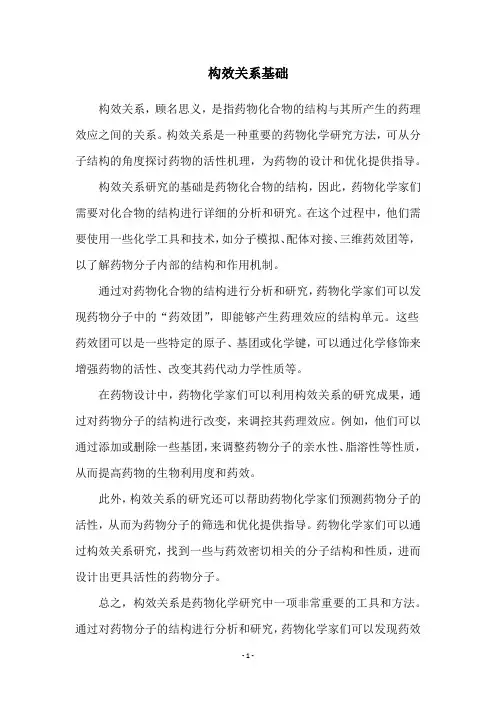 构效关系基础

构效关系，顾名思义，是指药物化合物的结构与其所产生的药理效应之间的关系。构效关系是一种重要的药物化学研究方法，可从分子结构的角度探讨药物的活性机理，为药物的设计和优化提供指导。

构效关系研究的基础是药物化合物的结构，因此，药物化学家们需要对化合物的结构进行详细的分析和研究。在这个过程中，他们需要使用一些化学工具和技术，如分子模拟、配体对接、三维药效团等，以了解药物分子内部的结构和作用机制。

通过对药物化合物的结构进行分析和研究，药物化学家们可以发现药物分子中的“药效团”，即能够产生药理效应的结构单元。这些药效团可以是一些特定的原子、基团或化学键，可以通过化学修饰来增强药物的活性、改变其药代动力学性质等。

在药物设计中，药物化学家们可以利用构效关系的研究成果，通过对药物分子的结构进行改变，来调控其药理效应。例如，他们可以通过添加或删除一些基团，来调整药物分子的亲水性、脂溶性等性质，从而提高药物的生物利用度和药效。

此外，构效关系的研究还可以帮助药物化学家们预测药物分子的活性，从而为药物分子的筛选和优化提供指导。药物化学家们可以通过构效关系研究，找到一些与药效密切相关的分子结构和性质，进而设计出更具活性的药物分子。

总之，构效关系是药物化学研究中一项非常重要的工具和方法。通过对药物分子的结构进行分析和研究，药物化学家们可以发现药效

- 1 -